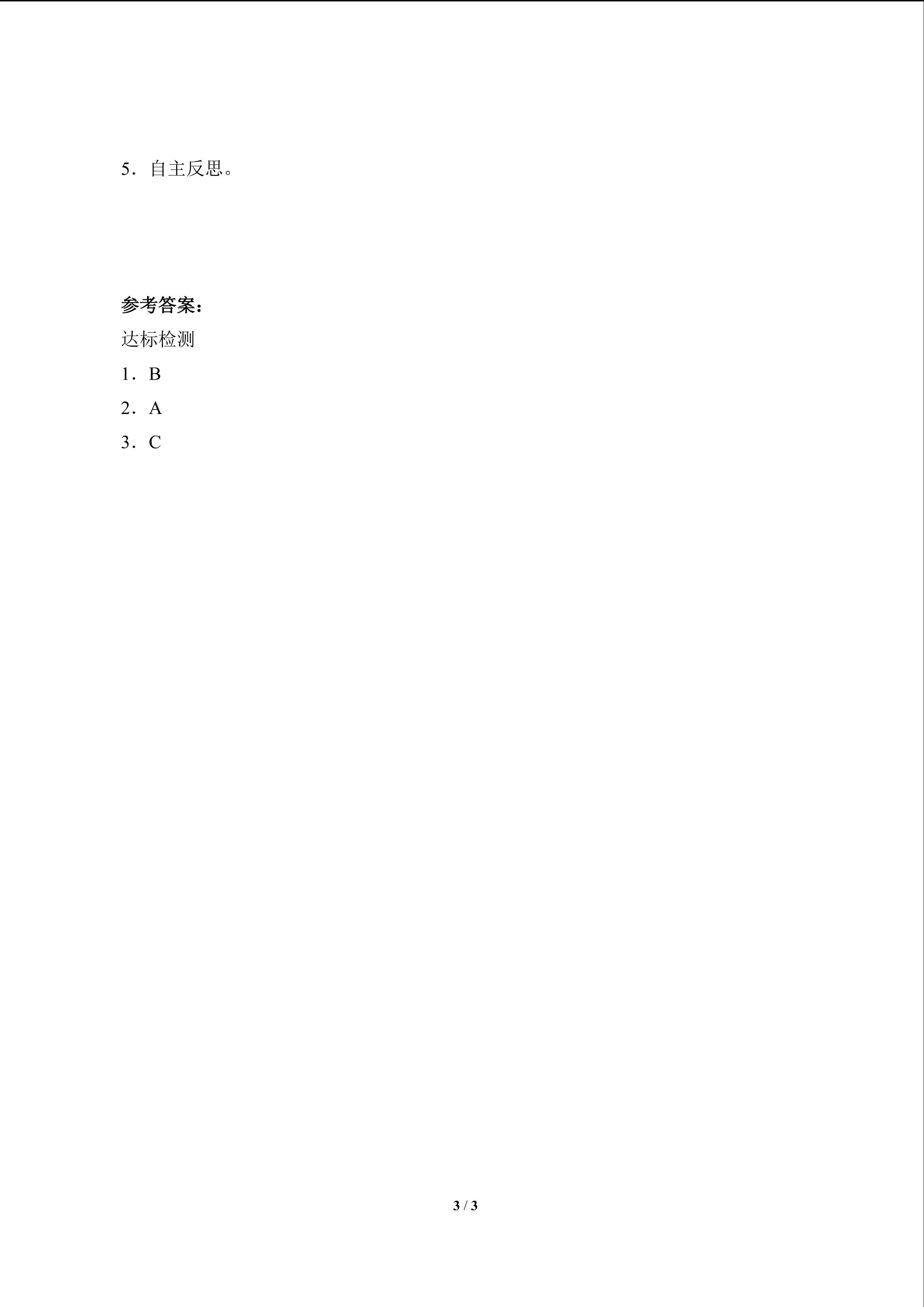 5．自主反思。

参考答案：

达标检测

1．B

2．A

3．C

3 / 3